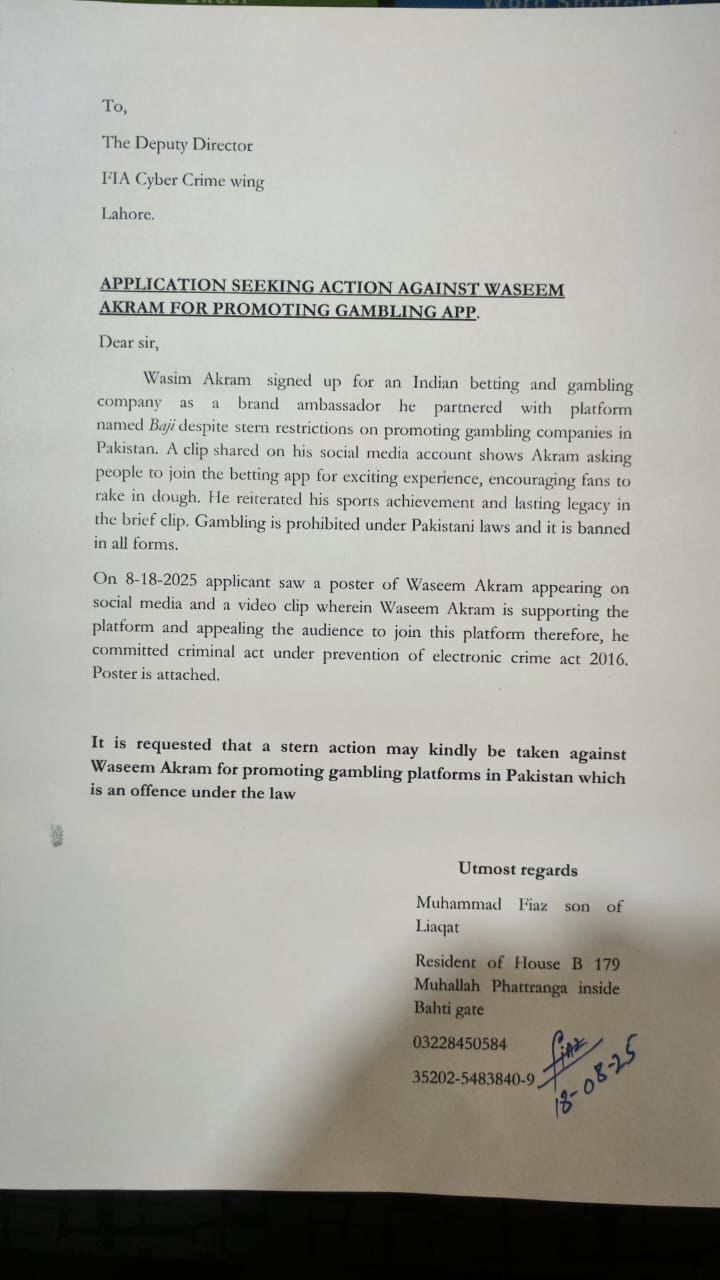 To,

The Deputy Director

FIA Cyber Crime wing

Lahore.

APPLICATION SEEKING ACTION AGAINST WASEEM AKRAM FOR PROMOTING GAMBLING APP.

Dear sir,

Wasim Akram signed up for an Indian betting and gambling company as a brand ambassador he partnered with platform named Baji despite stern restrictions on promoting gambling companies in Pakistan. A clip shared on his social media account shows Akram asking people to join the betting app for exciting experience, encouraging fans to rake in dough. He reiterated his sports achievement and lasting legacy in the brief clip. Gambling is prohibited under Pakistani laws and it is banned in all forms.

On 8-18-2025 applicant saw a poster of Waseem Akram appearing on social media and a video clip wherein Waseem Akram is supporting the platform and appealing the audience to join this platform therefore, he committed criminal act under prevention of electronic crime act 2016. Poster is attached.

It is requested that a stern action may kindly be taken against Waseem Akram for promoting gambling platforms in Pakistan which is an offence under the law

Utmost regards

Muhammad Fiaz son of Liaqat

Resident of House B 179 Muhallah Phattranga inside Bahti gate

03228450584

35202-5483840-9

Fiaz
18-08-25